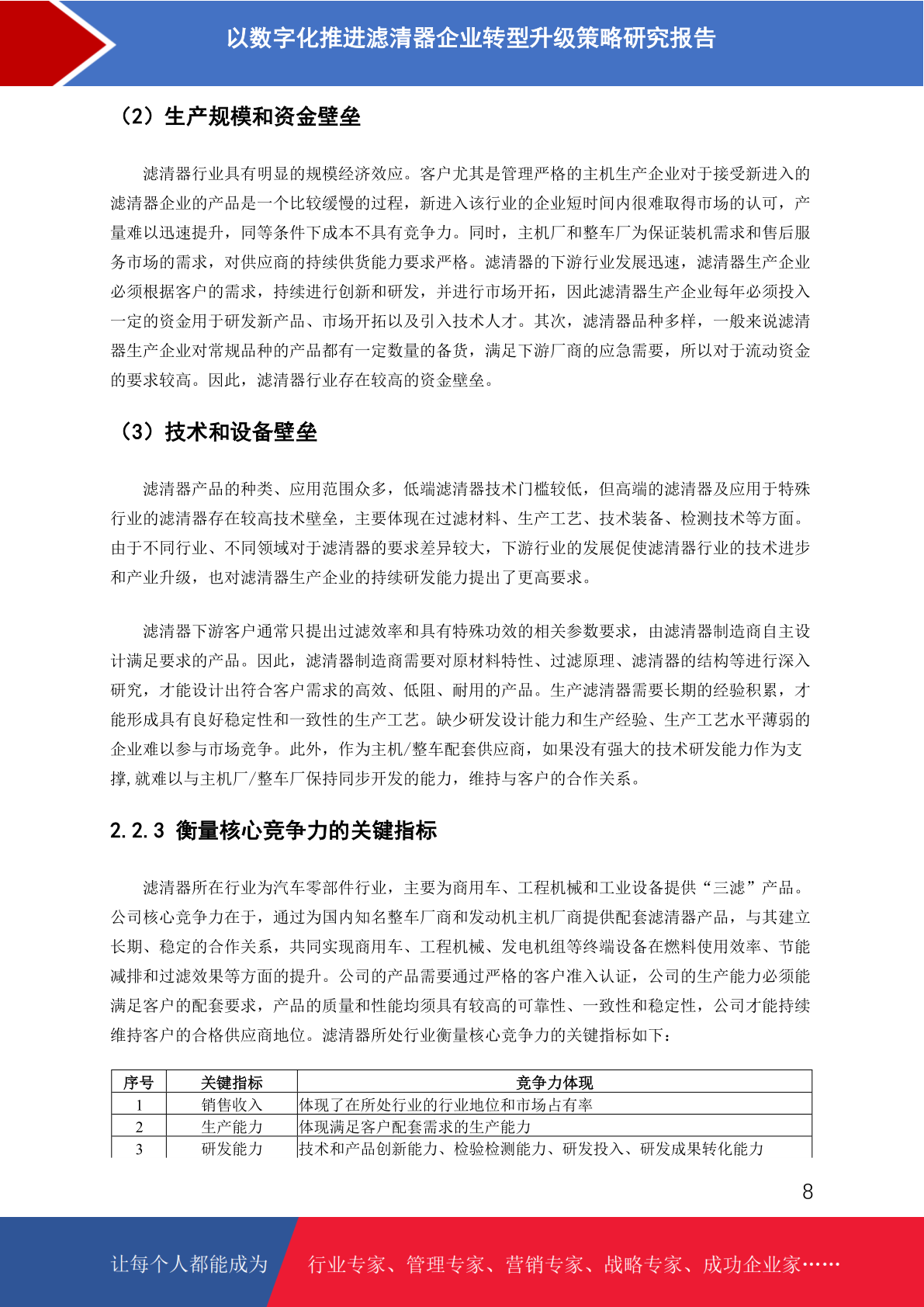 以数字化推进滤清器企业转型升级策略研究报告

（2）生产规模和资金壁垒

滤清器行业具有明显的规模经济效应。客户尤其是管理严格的主机生产企业对于接受新进入的滤清器企业的产品是一个比较缓慢的过程，新进入该行业的企业短时间内很难取得市场的认可，产量难以迅速提升，同等条件下成本不具有竞争力。同时，主机厂和整车厂为保证装机需求和售后服务市场的需求，对供应商的持续供货能力要求严格。滤清器的下游行业发展迅速，滤清器生产企业必须根据客户的需求，持续进行创新和研发，并进行市场开拓，因此滤清器生产企业每年必须投入一定的资金用于研发新产品、市场开拓以及引入技术人才。其次，滤清器品种多样，一般来说滤清器生产企业对常规品种的产品都有一定数量的备货，满足下游厂商的应急需要，所以对于流动资金的要求较高。因此，滤清器行业存在较高的资金壁垒。

（3）技术和设备壁垒

滤清器产品的种类、应用范围众多，低端滤清器技术门槛较低，但高端的滤清器及应用于特殊行业的滤清器存在较高技术壁垒，主要体现在过滤材料、生产工艺、技术装备、检测技术等方面。由于不同行业、不同领域对于滤清器的要求差异较大，下游行业的发展促使滤清器行业的技术进步和产业升级，也对滤清器生产企业的持续研发能力提出了更高要求。

滤清器下游客户通常只提出过滤效率和具有特殊功效的相关参数要求，由滤清器制造商自主设计满足要求的产品。因此，滤清器制造商需要对原材料特性、过滤原理、滤清器的结构等进行深入研究，才能设计出符合客户需求的高效、低阻、耐用的产品。生产滤清器需要长期的经验积累，才能形成具有良好稳定性和一致性的生产工艺。缺少研发设计能力和生产经验、生产工艺水平薄弱的企业难以参与市场竞争。此外，作为主机/整车配套供应商，如果没有强大的技术研发能力作为支撑,就难以与主机厂/整车厂保持同步开发的能力，维持与客户的合作关系。

2.2.3 衡量核心竞争力的关键指标

滤清器所在行业为汽车零部件行业，主要为商用车、工程机械和工业设备提供“三滤”产品。公司核心竞争力在于，通过为国内知名整车厂商和发动机主机厂商提供配套滤清器产品，与其建立长期、稳定的合作关系，共同实现商用车、工程机械、发电机组等终端设备在燃料使用效率、节能减排和过滤效果等方面的提升。公司的产品需要通过严格的客户准入认证，公司的生产能力必须能满足客户的配套要求，产品的质量和性能均须具有较高的可靠性、一致性和稳定性，公司才能持续维持客户的合格供应商地位。滤清器所处行业衡量核心竞争力的关键指标如下：

| 序号 | 关键指标 | 竞争力体现 |
|---|---|---|
| 1 | 销售收入 | 体现了在所处行业的行业地位和市场占有率 |
| 2 | 生产能力 | 体现满足客户配套需求的生产能力 |
| 3 | 研发能力 | 技术和产品创新能力、检验检测能力、研发投入、研发成果转化能力 |

8

让每个人都能成为 行业专家、管理专家、营销专家、战略专家、成功企业家……